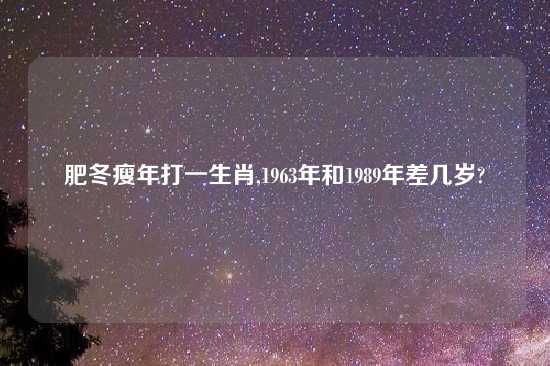 肥冬瘦年打一生肖,1963年和1989年差几岁?